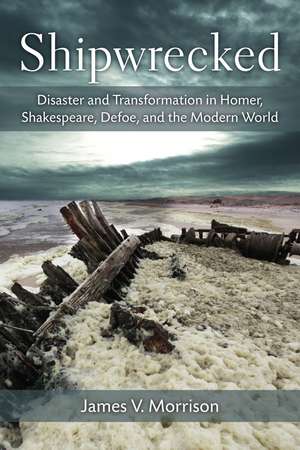 Shipwrecked

Disaster and Transformation in Homer, Shakespeare, Defoe, and the Modern World

James V. Morrison